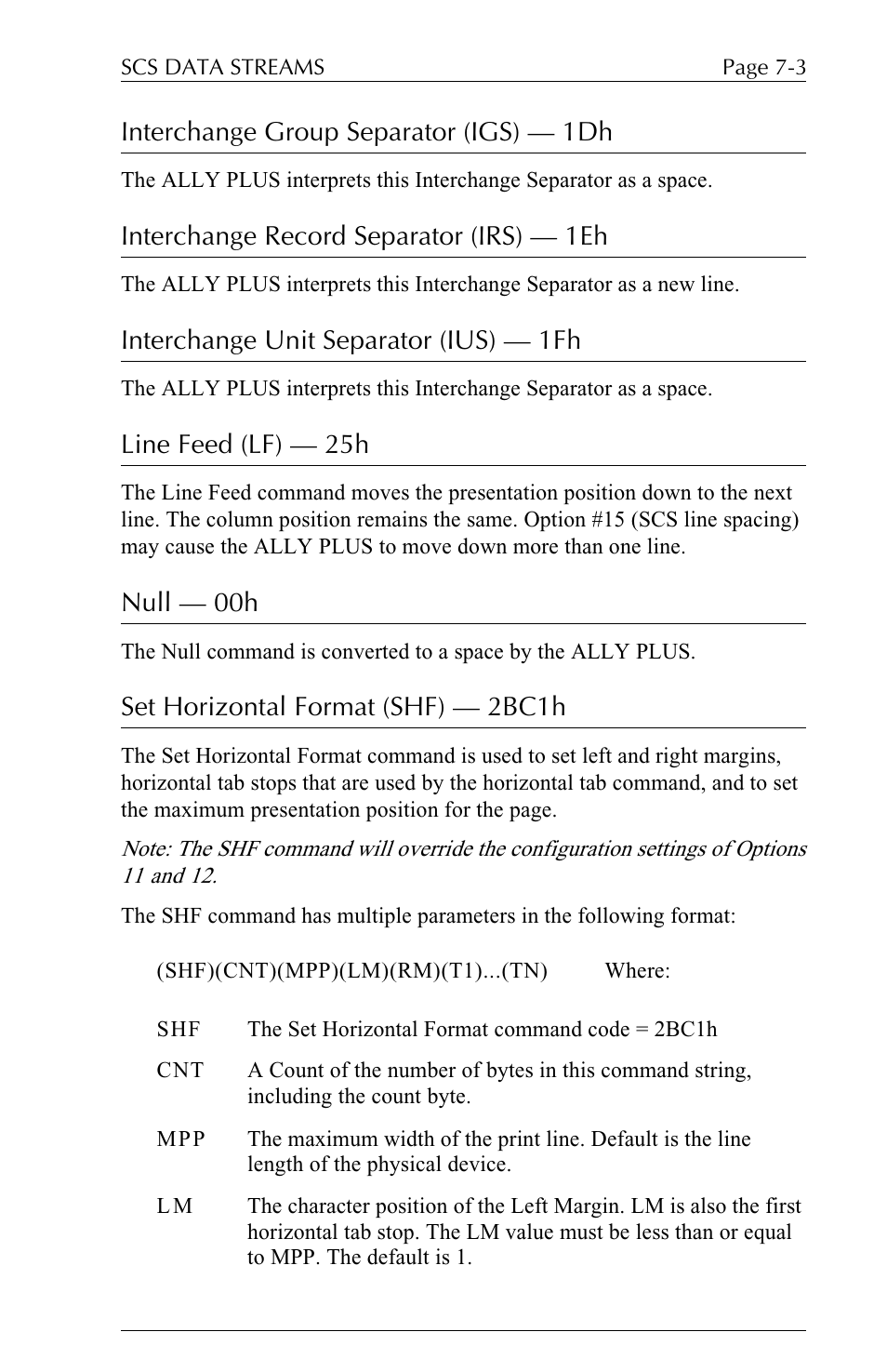 SCS DATA STREAMS Page 7-3

Interchange Group Separator (IGS) — 1Dh

The ALLY PLUS interprets this Interchange Separator as a space.

Interchange Record Separator (IRS) — 1Eh

The ALLY PLUS interprets this Interchange Separator as a new line.

Interchange Unit Separator (IUS) — 1Fh

The ALLY PLUS interprets this Interchange Separator as a space.

Line Feed (LF) — 25h

The Line Feed command moves the presentation position down to the next line. The column position remains the same. Option #15 (SCS line spacing) may cause the ALLY PLUS to move down more than one line.

Null — 00h

The Null command is converted to a space by the ALLY PLUS.

Set Horizontal Format (SHF) — 2BC1h

The Set Horizontal Format command is used to set left and right margins, horizontal tab stops that are used by the horizontal tab command, and to set the maximum presentation position for the page.

Note: The SHF command will override the configuration settings of Options 11 and 12.

The SHF command has multiple parameters in the following format:

(SHF)(CNT)(MPP)(LM)(RM)(T1)...(TN) Where:

SHF The Set Horizontal Format command code = 2BC1h

CNT A Count of the number of bytes in this command string, including the count byte.

MPP The maximum width of the print line. Default is the line length of the physical device.

LM The character position of the Left Margin. LM is also the first horizontal tab stop. The LM value must be less than or equal to MPP. The default is 1.